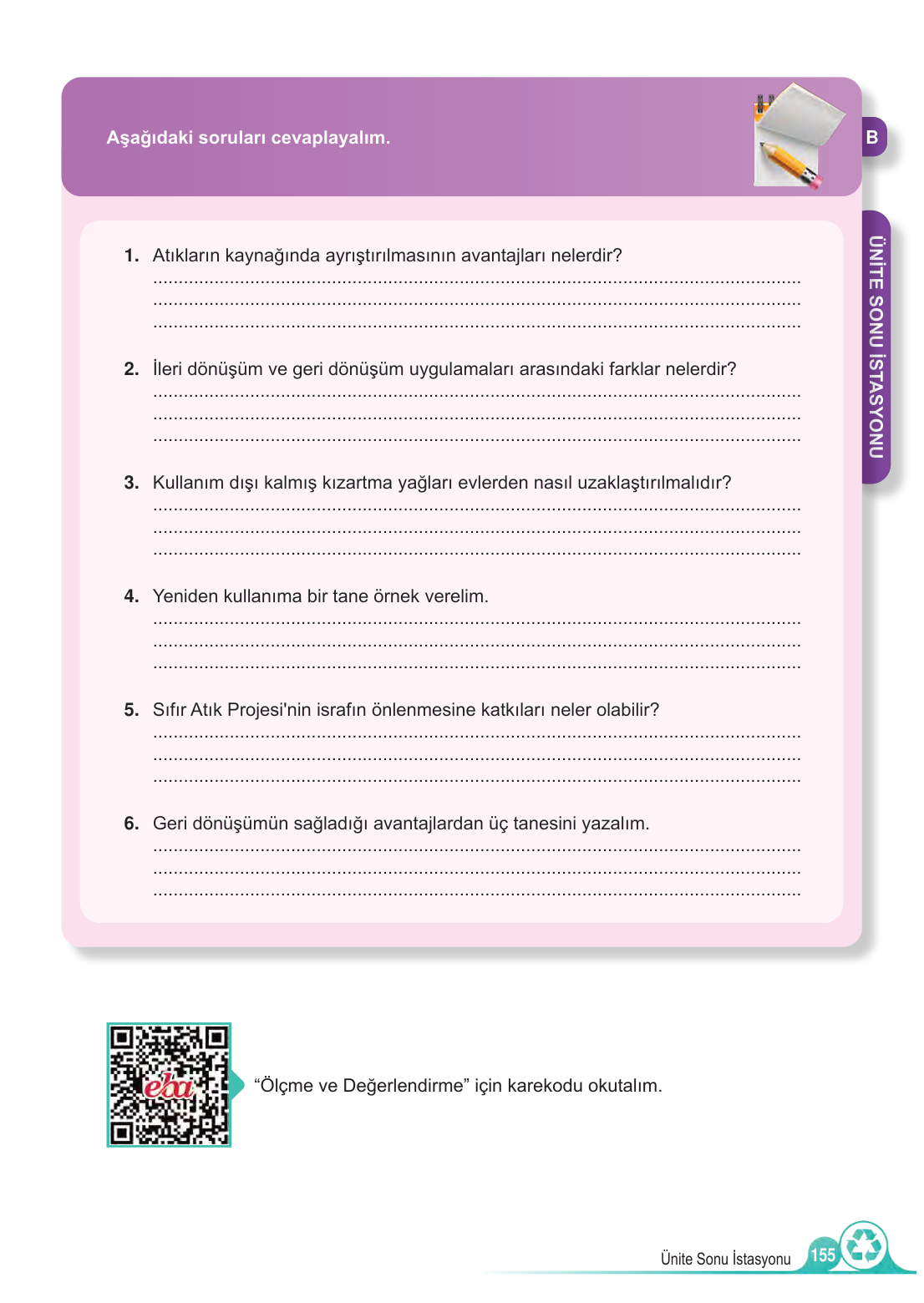 Aşağıdaki soruları cevaplayalım.

B

ÜNİTE SONU İSTASYONU

1. Atıkların kaynağında ayrıştırılmasının avantajları nelerdir?
____
____
____

2. İleri dönüşüm ve geri dönüşüm uygulamaları arasındaki farklar nelerdir?
____
____
____

3. Kullanım dışı kalmış kızartma yağları evlerden nasıl uzaklaştırılmalıdır?
____
____
____

4. Yeniden kullanıma bir tane örnek verelim.
____
____
____

5. Sıfır Atık Projesi'nin israfın önlenmesine katkıları neler olabilir?
____
____
____

6. Geri dönüşümün sağladığı avantajlardan üç tanesini yazalım.
____
____
____

eba

"Ölçme ve Değerlendirme" için karekodu okutalım.

Ünite Sonu İstasyonu 155